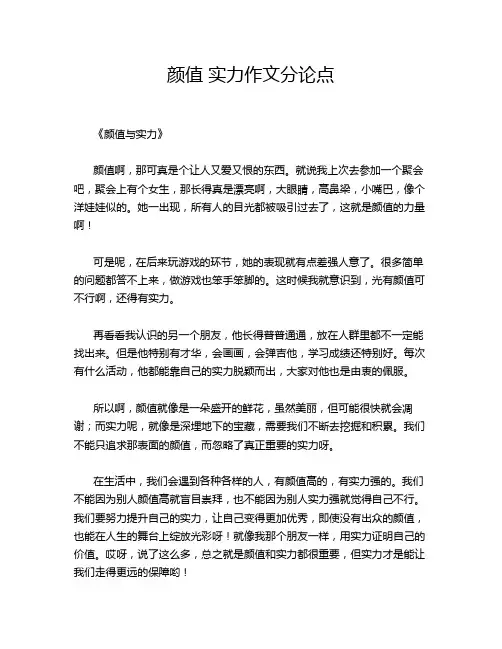 颜值 实力作文分论点

《颜值与实力》

颜值啊，那可真是个让人又爱又恨的东西。就说我上次去参加一个聚会吧，聚会上有个女生，那长得真是漂亮啊，大眼睛，高鼻梁，小嘴巴，像个洋娃娃似的。她一出现，所有人的目光都被吸引过去了，这就是颜值的力量啊！

可是呢，在后来玩游戏的环节，她的表现就有点差强人意了。很多简单的问题都答不上来，做游戏也笨手笨脚的。这时候我就意识到，光有颜值可不行啊，还得有实力。

再看看我认识的另一个朋友，他长得普普通通，放在人群里都不一定能找出来。但是他特别有才华，会画画，会弹吉他，学习成绩还特别好。每次有什么活动，他都能靠自己的实力脱颖而出，大家对他也是由衷的佩服。

所以啊，颜值就像是一朵盛开的鲜花，虽然美丽，但可能很快就会凋谢；而实力呢，就像是深埋地下的宝藏，需要我们不断去挖掘和积累。我们不能只追求那表面的颜值，而忽略了真正重要的实力呀。

在生活中，我们会遇到各种各样的人，有颜值高的，有实力强的。我们不能因为别人颜值高就盲目崇拜，也不能因为别人实力强就觉得自己不行。我们要努力提升自己的实力，让自己变得更加优秀，即使没有出众的颜值，也能在人生的舞台上绽放光彩呀！就像我那个朋友一样，用实力证明自己的价值。哎呀，说了这么多，总之就是颜值和实力都很重要，但实力才是能让我们走得更远的保障哟！